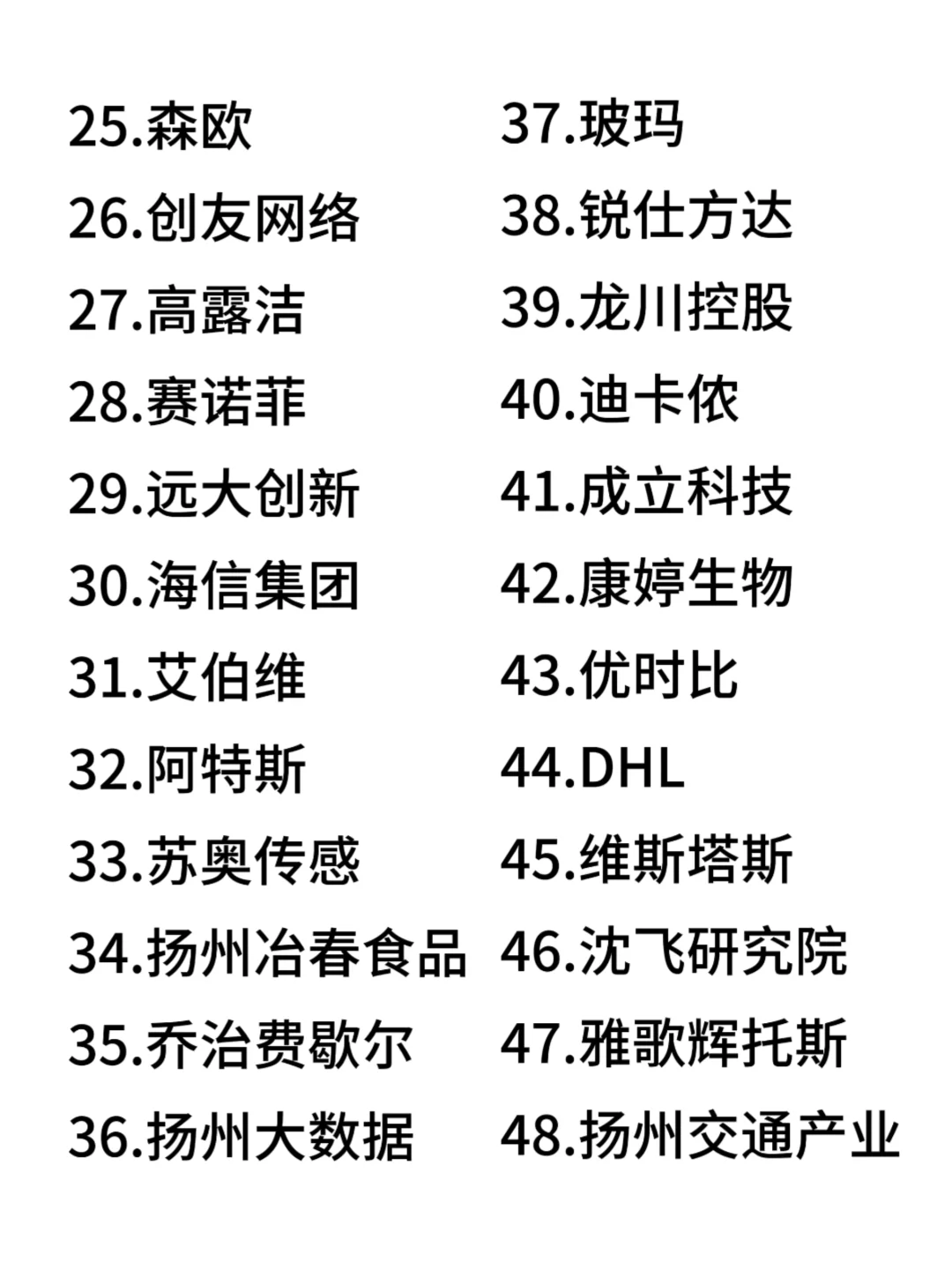 25.森欧
26.创友网络
27.高露洁
28.赛诺菲
29.远大创新
30.海信集团
31.艾伯维
32.阿特斯
33.苏奥传感
34.扬州冶春食品
35.乔治费歇尔
36.扬州大数据

37.玻玛
38.锐仕方达
39.龙川控股
40.迪卡侬
41.成立科技
42.康婷生物
43.优时比
44.DHL
45.维斯塔斯
46.沈飞研究院
47.雅歌辉托斯
48.扬州交通产业